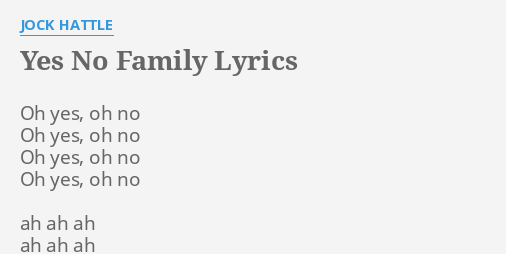 JOCK HATTLE

Yes No Family Lyrics

Oh yes, oh no
Oh yes, oh no
Oh yes, oh no
Oh yes, oh no

ah ah ah
ah ah ah